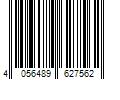 4 056489 627562